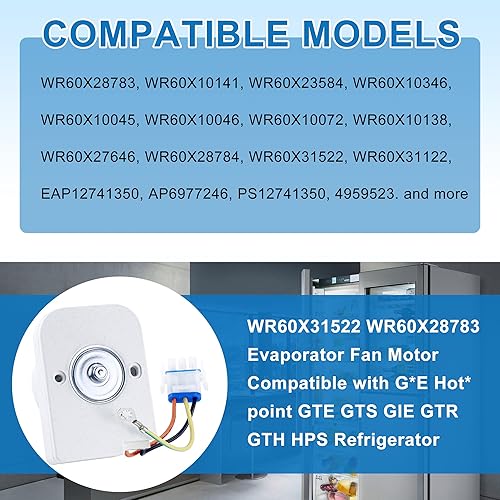 COMPATIBLE MODELS

WR60X28783, WR60X10141, WR60X23584, WR60X10346, WR60X10045, WR60X10046, WR60X10072, WR60X10138, WR60X27646, WR60X28784, WR60X31522, WR60X31122, EAP12741350, AP6977246, PS12741350, 4959523. and more

WR60X31522 WR60X28783 Evaporator Fan Motor Compatible with G*E Hot* point GTE GTS GIE GTR GTH HPS Refrigerator